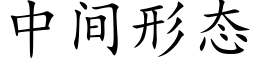 中间形态